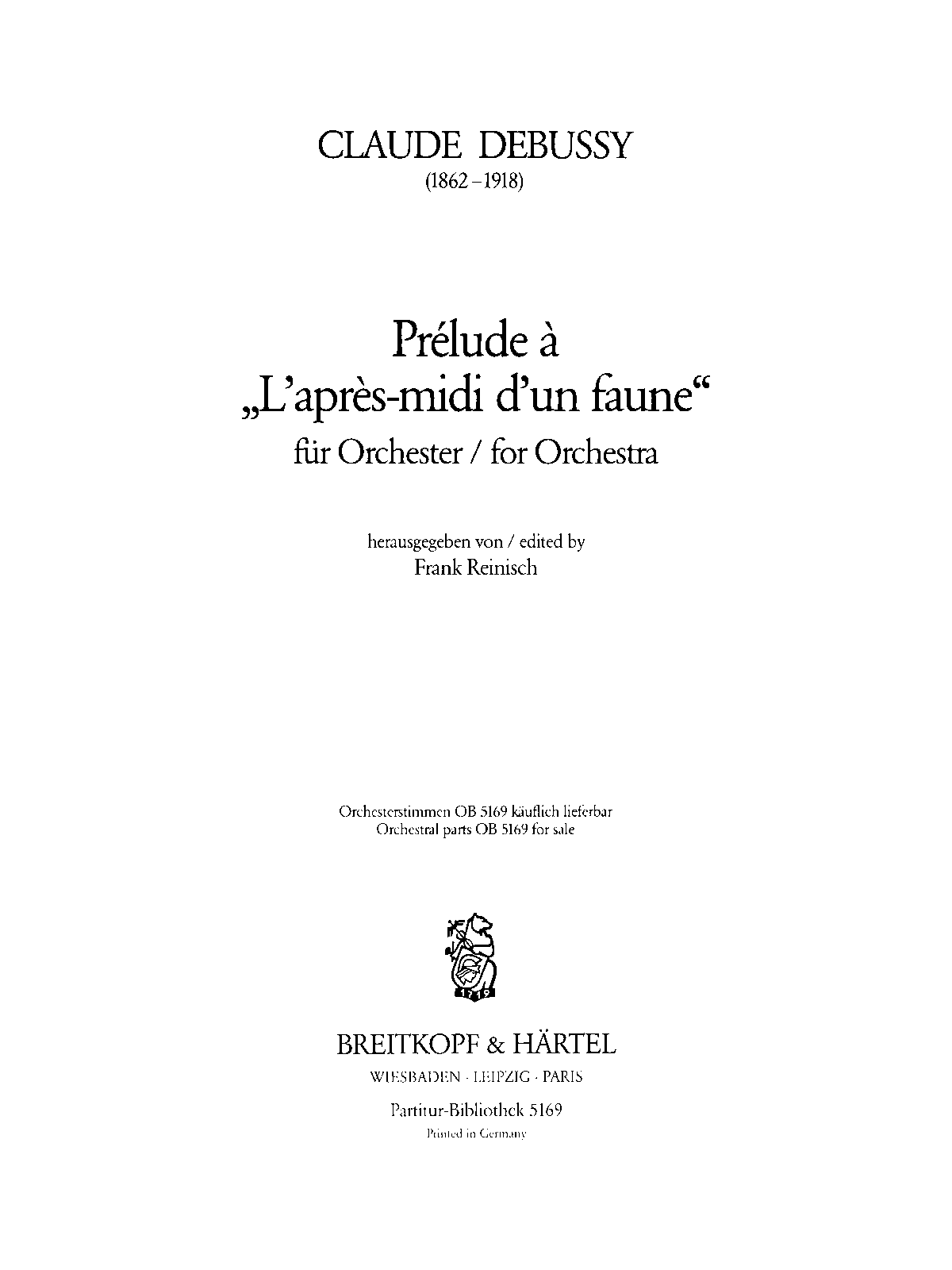 CLAUDE DEBUSSY
(1862–1918)

Prélude à
„L'après-midi d'un faune“
für Orchester / for Orchestra

herausgegeben von / edited by
Frank Reinisch

Orchesterstimmen OB 5169 käuflich lieferbar
Orchestral parts OB 5169 for sale

1719

BREITKOPF & HÄRTEL
WIESBADEN · LEIPZIG · PARIS

Partitur-Bibliothek 5169
Printed in Germany